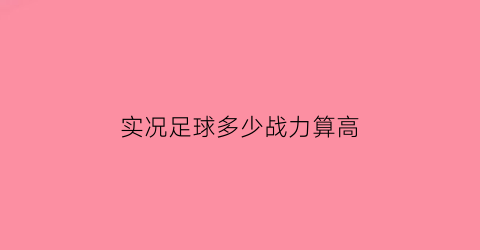 实况足球多少战力算高